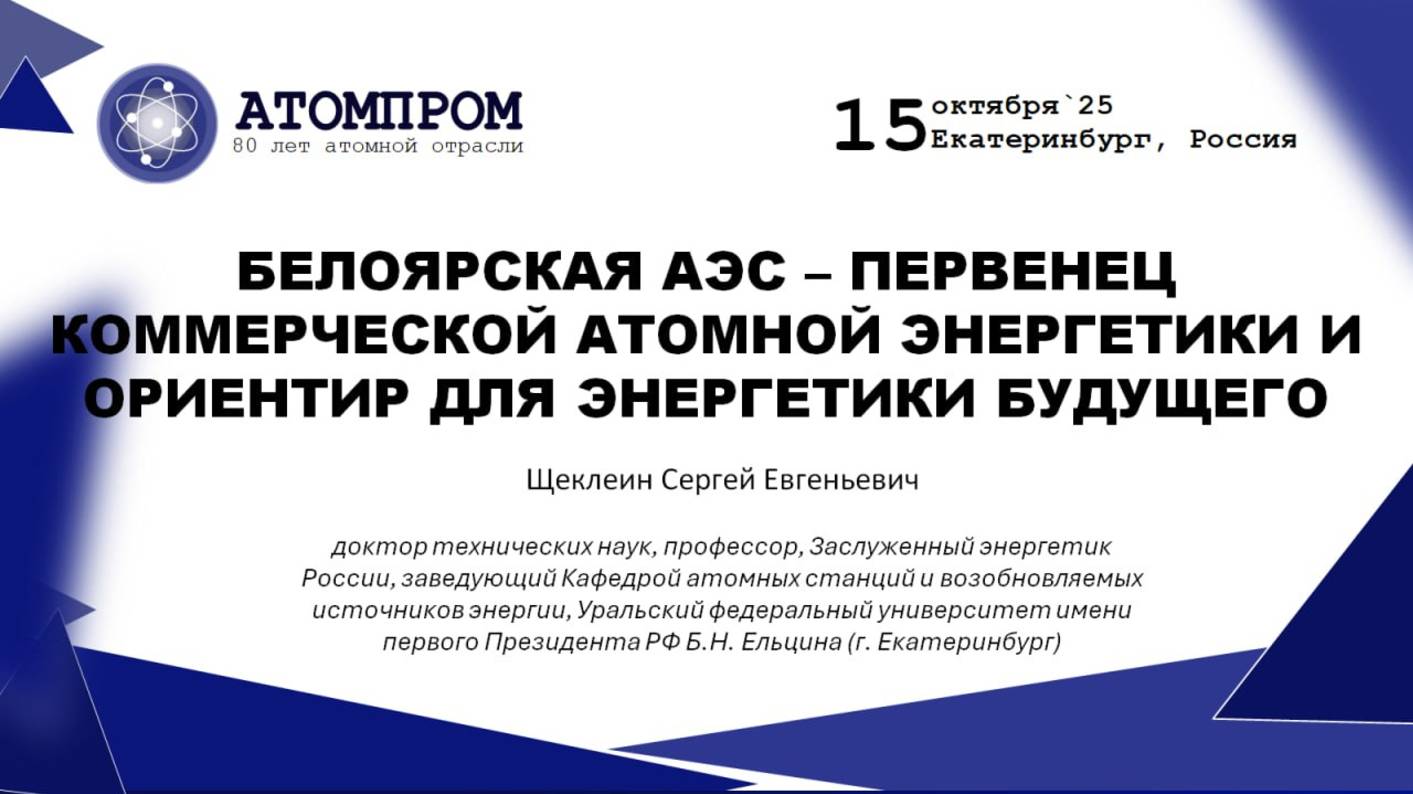 АТОМПРОМ
80 лет атомной отрасли

15 октября`25
Екатеринбург, Россия

БЕЛОЯРСКАЯ АЭС – ПЕРВЕНЕЦ КОММЕРЧЕСКОЙ АТОМНОЙ ЭНЕРГЕТИКИ И ОРИЕНТИР ДЛЯ ЭНЕРГЕТИКИ БУДУЩЕГО

Щеклеин Сергей Евгеньевич

доктор технических наук, профессор, Заслуженный энергетик России, заведующий Кафедрой атомных станций и возобновляемых источников энергии, Уральский федеральный университет имени первого Президента РФ Б.Н. Ельцина (г. Екатеринбург)